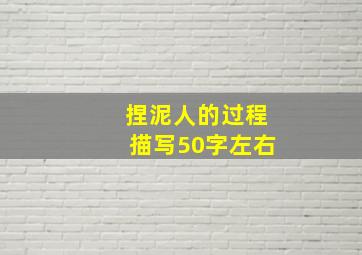 捏泥人的过程
描写50字左右